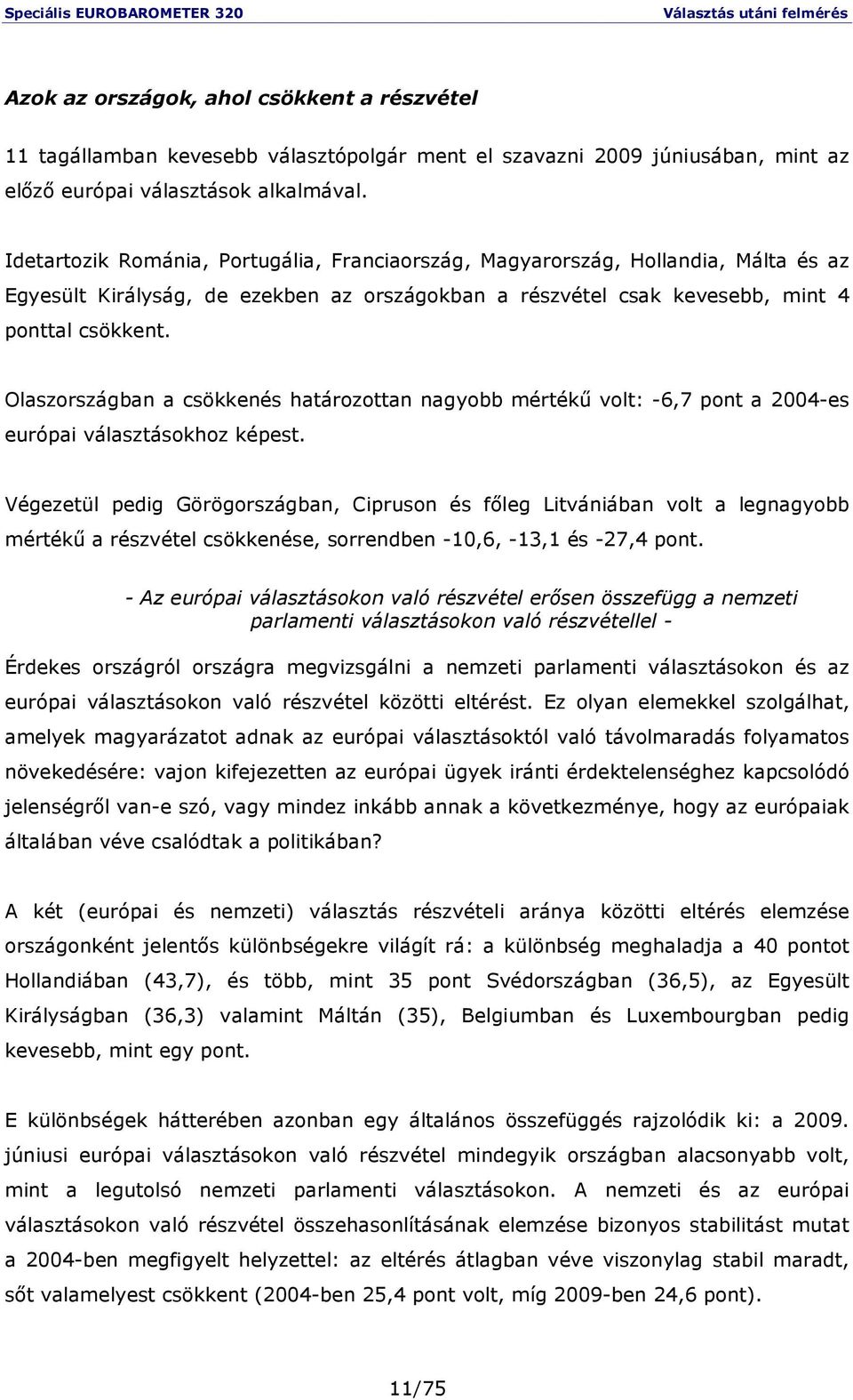 Speciális EUROBAROMETER 320 Választás utáni felmérés

Azok az országok, ahol csökkent a részvétel

11 tagállamban kevesebb választópolgár ment el szavazni 2009 júniusában, mint az előző európai választások alkalmával.

Idetartozik Románia, Portugália, Franciaország, Magyarország, Hollandia, Málta és az Egyesült Királyság, de ezekben az országokban a részvétel csak kevesebb, mint 4 ponttal csökkent.

Olaszországban a csökkenés határozottan nagyobb mértékű volt: -6,7 pont a 2004-es európai választásokhoz képest.

Végezetül pedig Görögországban, Cipruson és főleg Litvániában volt a legnagyobb mértékű a részvétel csökkenése, sorrendben -10,6, -13,1 és -27,4 pont.

- Az európai választásokon való részvétel erősen összefügg a nemzeti parlamenti választásokon való részvétellel -

Érdekes országról országra megvizsgálni a nemzeti parlamenti választásokon és az európai választásokon való részvétel közötti eltérést. Ez olyan elemekkel szolgálhat, amelyek magyarázatot adnak az európai választásoktól való távolmaradás folyamatos növekedésére: vajon kifejezetten az európai ügyek iránti érdektelenséghez kapcsolódó jelenségről van-e szó, vagy mindez inkább annak a következménye, hogy az európaiak általában véve csalódtak a politikában?

A két (európai és nemzeti) választás részvételi aránya közötti eltérés elemzése országonként jelentős különbségekre világít rá: a különbség meghaladja a 40 pontot Hollandiában (43,7), és több, mint 35 pont Svédországban (36,5), az Egyesült Királyságban (36,3) valamint Máltán (35), Belgiumban és Luxembourgban pedig kevesebb, mint egy pont.

E különbségek hátterében azonban egy általános összefüggés rajzolódik ki: a 2009. júniusi európai választásokon való részvétel mindegyik országban alacsonyabb volt, mint a legutolsó nemzeti parlamenti választásokon. A nemzeti és az európai választásokon való részvétel összehasonlításának elemzése bizonyos stabilitást mutat a 2004-ben megfigyelt helyzettel: az eltérés átlagban véve viszonylag stabil maradt, sőt valamelyest csökkent (2004-ben 25,4 pont volt, míg 2009-ben 24,6 pont).

11/75